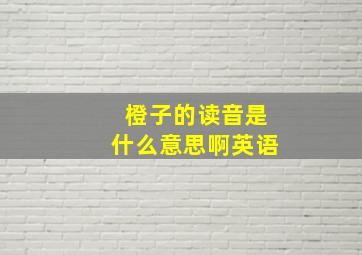 橙子的读音是
什么意思啊英语